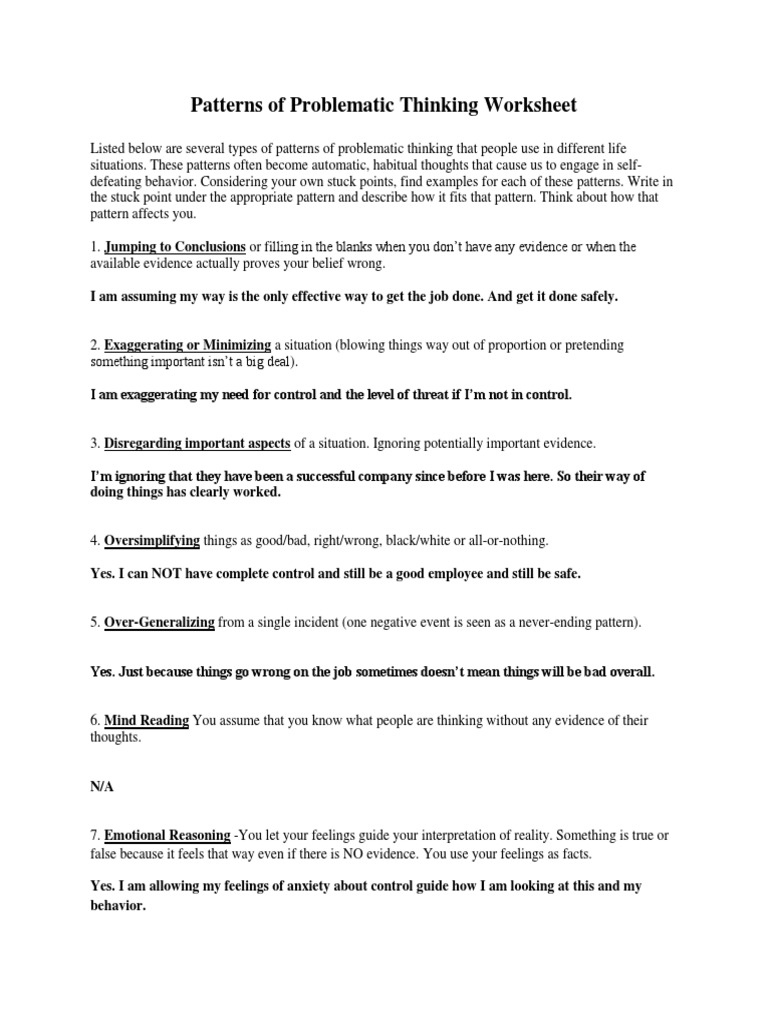 Patterns of Problematic Thinking Worksheet

Listed below are several types of patterns of problematic thinking that people use in different life situations. These patterns often become automatic, habitual thoughts that cause us to engage in self-defeating behavior. Considering your own stuck points, find examples for each of these patterns. Write in the stuck point under the appropriate pattern and describe how it fits that pattern. Think about how that pattern affects you.

1. Jumping to Conclusions or filling in the blanks when you don't have any evidence or when the available evidence actually proves your belief wrong.

I am assuming my way is the only effective way to get the job done. And get it done safely.

2. Exaggerating or Minimizing a situation (blowing things way out of proportion or pretending something important isn't a big deal).

I am exaggerating my need for control and the level of threat if I'm not in control.

3. Disregarding important aspects of a situation. Ignoring potentially important evidence.

I'm ignoring that they have been a successful company since before I was here. So their way of doing things has clearly worked.

4. Oversimplifying things as good/bad, right/wrong, black/white or all-or-nothing.

Yes. I can NOT have complete control and still be a good employee and still be safe.

5. Over-Generalizing from a single incident (one negative event is seen as a never-ending pattern).

Yes. Just because things go wrong on the job sometimes doesn't mean things will be bad overall.

6. Mind Reading You assume that you know what people are thinking without any evidence of their thoughts.

N/A

7. Emotional Reasoning -You let your feelings guide your interpretation of reality. Something is true or false because it feels that way even if there is NO evidence. You use your feelings as facts.

Yes. I am allowing my feelings of anxiety about control guide how I am looking at this and my behavior.